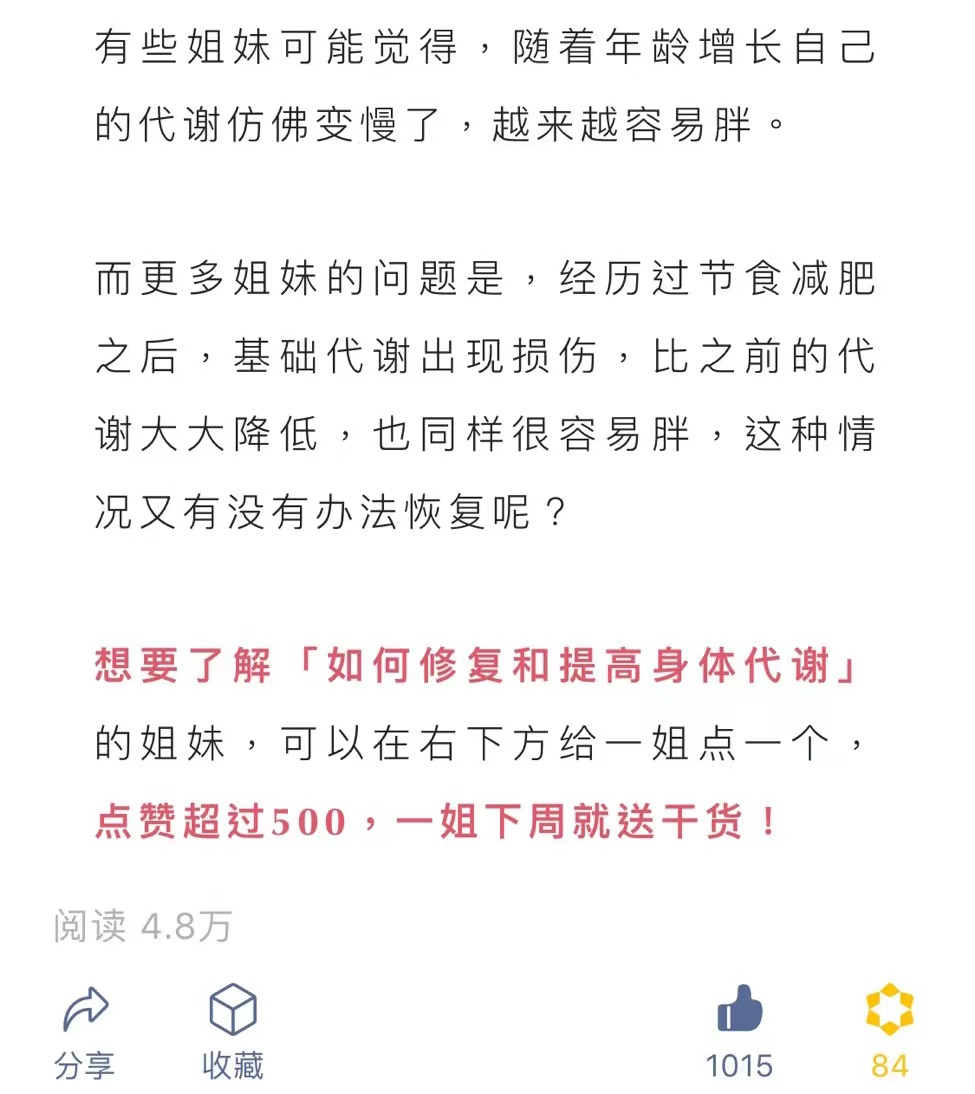 有些姐妹可能觉得，随着年龄增长自己的代谢仿佛变慢了，越来越容易胖。

而更多姐妹的问题是，经历过节食减肥之后，基础代谢出现损伤，比之前的代谢大大降低，也同样很容易胖，这种情况又有没有办法恢复呢？

想要了解「如何修复和提高身体代谢」的姐妹，可以在右下方给一姐点一个，点赞超过500，一姐下周就送干货！

阅读 4.8万

分享 收藏 1015 84